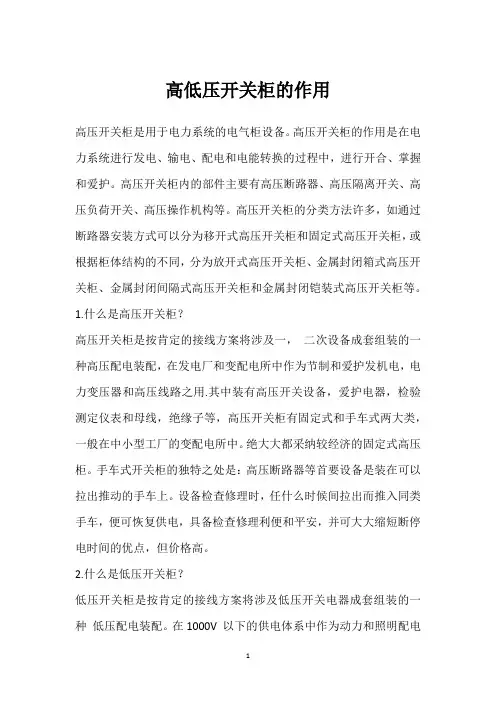 高低压开关柜的作用

高压开关柜是用于电力系统的电气柜设备。高压开关柜的作用是在电力系统进行发电、输电、配电和电能转换的过程中，进行开合、掌握和爱护。高压开关柜内的部件主要有高压断路器、高压隔离开关、高压负荷开关、高压操作机构等。高压开关柜的分类方法许多，如通过断路器安装方式可以分为移开式高压开关柜和固定式高压开关柜，或根据柜体结构的不同，分为放开式高压开关柜、金属封闭箱式高压开关柜、金属封闭间隔式高压开关柜和金属封闭铠装式高压开关柜等。

1.什么是高压开关柜？

高压开关柜是按肯定的接线方案将涉及一， 二次设备成套组装的一种高压配电装配，在发电厂和变配电所中作为节制和爱护发机电，电力变压器和高压线路之用.其中装有高压开关设备，爱护电器，检验测定仪表和母线，绝缘子等，高压开关柜有固定式和手车式两大类，一般在中小型工厂的变配电所中。绝大大都采纳较经济的固定式高压柜。手车式开关柜的独特之处是：高压断路器等首要设备是装在可以拉出推动的手车上。设备检查修理时，任什么时候间拉出而推入同类手车，便可恢复供电，具备检查修理利便和平安，并可大大缩短断停电时间的优点，但价格高。

2.什么是低压开关柜？

低压开关柜是按肯定的接线方案将涉及低压开关电器成套组装的一种 低压配电装配。在 1000V 以下的供电体系中作为动力和照明配电

1